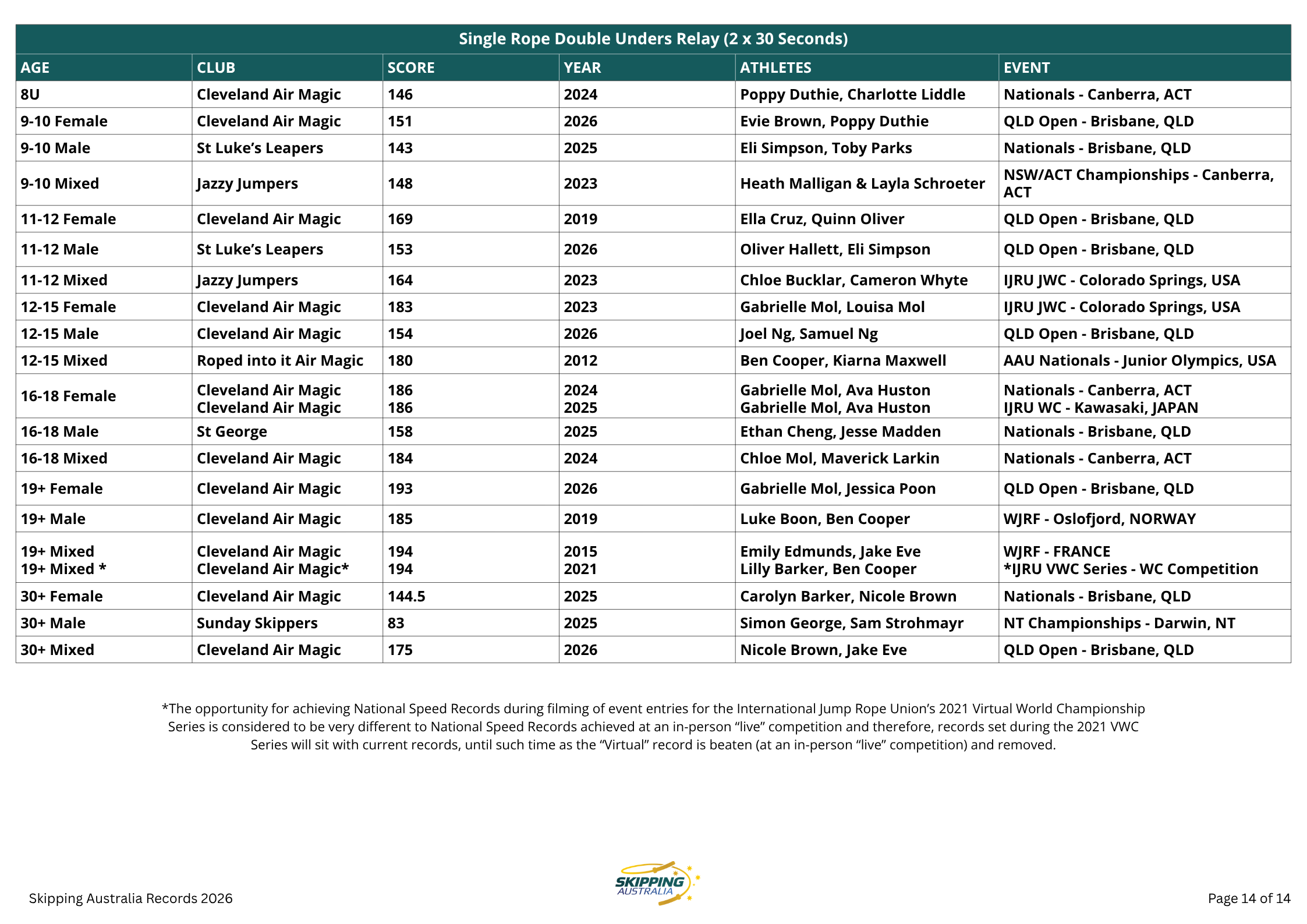 Single Rope Double Unders Relay (2 x 30 Seconds)

| AGE | CLUB | SCORE | YEAR | ATHLETES | EVENT |
|---|---|---|---|---|---|
| 8U | Cleveland Air Magic | 146 | 2024 | Poppy Duthie, Charlotte Liddle | Nationals - Canberra, ACT |
| 9-10 Female | Cleveland Air Magic | 151 | 2026 | Evie Brown, Poppy Duthie | QLD Open - Brisbane, QLD |
| 9-10 Male | St Luke's Leapers | 143 | 2025 | Eli Simpson, Toby Parks | Nationals - Brisbane, QLD |
| 9-10 Mixed | Jazzy Jumpers | 148 | 2023 | Heath Malligan & Layla Schroeter | NSW/ACT Championships - Canberra, ACT |
| 11-12 Female | Cleveland Air Magic | 169 | 2019 | Ella Cruz, Quinn Oliver | QLD Open - Brisbane, QLD |
| 11-12 Male | St Luke's Leapers | 153 | 2026 | Oliver Hallett, Eli Simpson | QLD Open - Brisbane, QLD |
| 11-12 Mixed | Jazzy Jumpers | 164 | 2023 | Chloe Bucklar, Cameron Whyte | IJRU JWC - Colorado Springs, USA |
| 12-15 Female | Cleveland Air Magic | 183 | 2023 | Gabrielle Mol, Louisa Mol | IJRU JWC - Colorado Springs, USA |
| 12-15 Male | Cleveland Air Magic | 154 | 2026 | Joel Ng, Samuel Ng | QLD Open - Brisbane, QLD |
| 12-15 Mixed | Roped into it Air Magic | 180 | 2012 | Ben Cooper, Kiarna Maxwell | AAU Nationals - Junior Olympics, USA |
| 16-18 Female | Cleveland Air Magic Cleveland Air Magic | 186 186 | 2024 2025 | Gabrielle Mol, Ava Huston Gabrielle Mol, Ava Huston | Nationals - Canberra, ACT IJRU WC - Kawasaki, JAPAN |
| 16-18 Male | St George | 158 | 2025 | Ethan Cheng, Jesse Madden | Nationals - Brisbane, QLD |
| 16-18 Mixed | Cleveland Air Magic | 184 | 2024 | Chloe Mol, Maverick Larkin | Nationals - Canberra, ACT |
| 19+ Female | Cleveland Air Magic | 193 | 2026 | Gabrielle Mol, Jessica Poon | QLD Open - Brisbane, QLD |
| 19+ Male | Cleveland Air Magic | 185 | 2019 | Luke Boon, Ben Cooper | WJRF - Oslofjord, NORWAY |
| 19+ Mixed 19+ Mixed * | Cleveland Air Magic Cleveland Air Magic* | 194 194 | 2015 2021 | Emily Edmunds, Jake Eve Lilly Barker, Ben Cooper | WJRF - FRANCE *IJRU VWC Series - WC Competition |
| 30+ Female | Cleveland Air Magic | 144.5 | 2025 | Carolyn Barker, Nicole Brown | Nationals - Brisbane, QLD |
| 30+ Male | Sunday Skippers | 83 | 2025 | Simon George, Sam Strohmayr | NT Championships - Darwin, NT |
| 30+ Mixed | Cleveland Air Magic | 175 | 2026 | Nicole Brown, Jake Eve | QLD Open - Brisbane, QLD |

*The opportunity for achieving National Speed Records during filming of event entries for the International Jump Rope Union's 2021 Virtual World Championship Series is considered to be very different to National Speed Records achieved at an in-person "live" competition and therefore, records set during the 2021 VWC Series will sit with current records, until such time as the "Virtual" record is beaten (at an in-person "live" competition) and removed.

Skipping Australia Records 2026

SKIPPING AUSTRALIA

Page 14 of 14